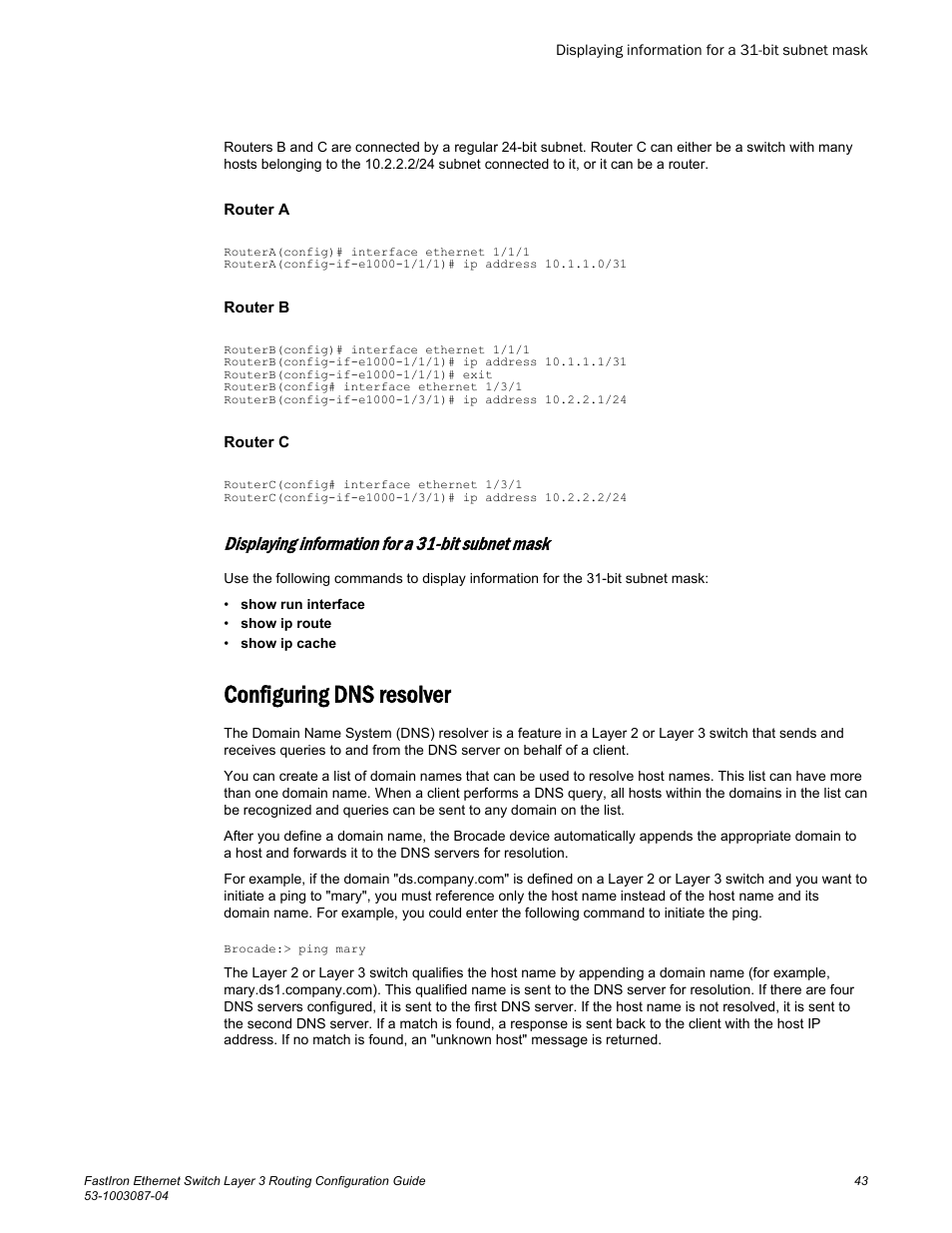 Displaying information for a 31-bit subnet mask

Routers B and C are connected by a regular 24-bit subnet. Router C can either be a switch with many hosts belonging to the 10.2.2.2/24 subnet connected to it, or it can be a router.

Router A

RouterA(config)# interface ethernet 1/1/1
RouterA(config-if-e1000-1/1/1)# ip address 10.1.1.0/31

Router B

RouterB(config)# interface ethernet 1/1/1
RouterB(config-if-e1000-1/1/1)# ip address 10.1.1.1/31
RouterB(config-if-e1000-1/1/1)# exit
RouterB(config# interface ethernet 1/3/1
RouterB(config-if-e1000-1/3/1)# ip address 10.2.2.1/24

Router C

RouterC(config# interface ethernet 1/3/1
RouterC(config-if-e1000-1/3/1)# ip address 10.2.2.2/24

Displaying information for a 31-bit subnet mask

Use the following commands to display information for the 31-bit subnet mask:

• show run interface
• show ip route
• show ip cache

Configuring DNS resolver

The Domain Name System (DNS) resolver is a feature in a Layer 2 or Layer 3 switch that sends and receives queries to and from the DNS server on behalf of a client.

You can create a list of domain names that can be used to resolve host names. This list can have more than one domain name. When a client performs a DNS query, all hosts within the domains in the list can be recognized and queries can be sent to any domain on the list.

After you define a domain name, the Brocade device automatically appends the appropriate domain to a host and forwards it to the DNS servers for resolution.

For example, if the domain "ds.company.com" is defined on a Layer 2 or Layer 3 switch and you want to initiate a ping to "mary", you must reference only the host name instead of the host name and its domain name. For example, you could enter the following command to initiate the ping.

Brocade:> ping mary

The Layer 2 or Layer 3 switch qualifies the host name by appending a domain name (for example, mary.ds1.company.com). This qualified name is sent to the DNS server for resolution. If there are four DNS servers configured, it is sent to the first DNS server. If the host name is not resolved, it is sent to the second DNS server. If a match is found, a response is sent back to the client with the host IP address. If no match is found, an "unknown host" message is returned.

FastIron Ethernet Switch Layer 3 Routing Configuration Guide
53-1003087-04

43